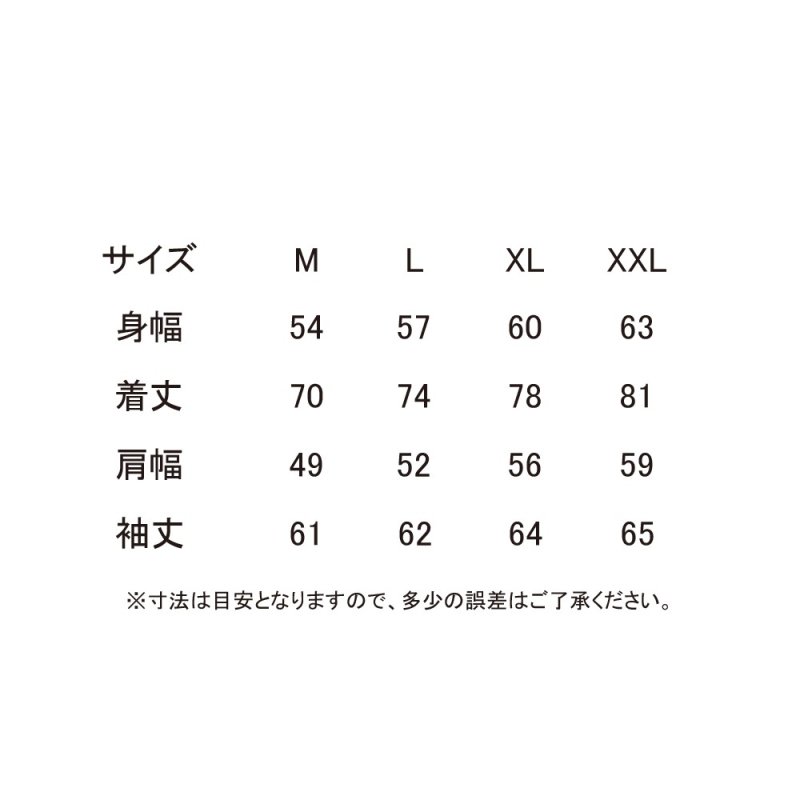 | サイズ | M | L | XL | XXL |
|---|---|---|---|---|
| 身幅 | 54 | 57 | 60 | 63 |
| 着丈 | 70 | 74 | 78 | 81 |
| 肩幅 | 49 | 52 | 56 | 59 |
| 袖丈 | 61 | 62 | 64 | 65 |

※寸法は目安となりますので、多少の誤差はご了承ください。